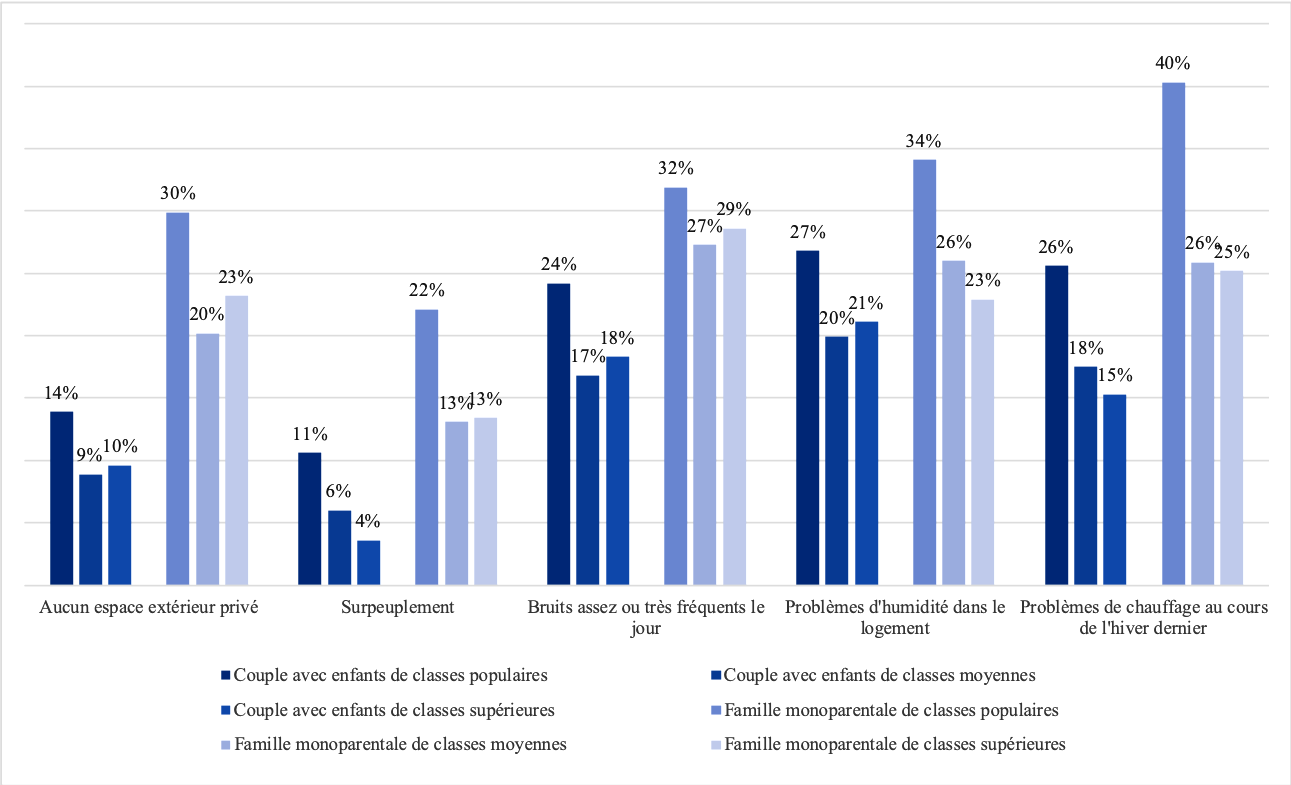 14%
9%
10%
30%
20%
23%
11%
6%
4%
22%
13%
13%
24%
17%
18%
32%
27%
29%
27%
20%
21%
34%
26%
23%
26%
18%
15%
40%
26%
25%

Aucun espace extérieur privé
Surpeuplement
Bruits assez ou très fréquents le jour
Problèmes d'humidité dans le logement
Problèmes de chauffage au cours de l'hiver dernier

Couple avec enfants de classes populaires
Couple avec enfants de classes moyennes
Couple avec enfants de classes supérieures
Famille monoparentale de classes populaires
Famille monoparentale de classes moyennes
Famille monoparentale de classes supérieures